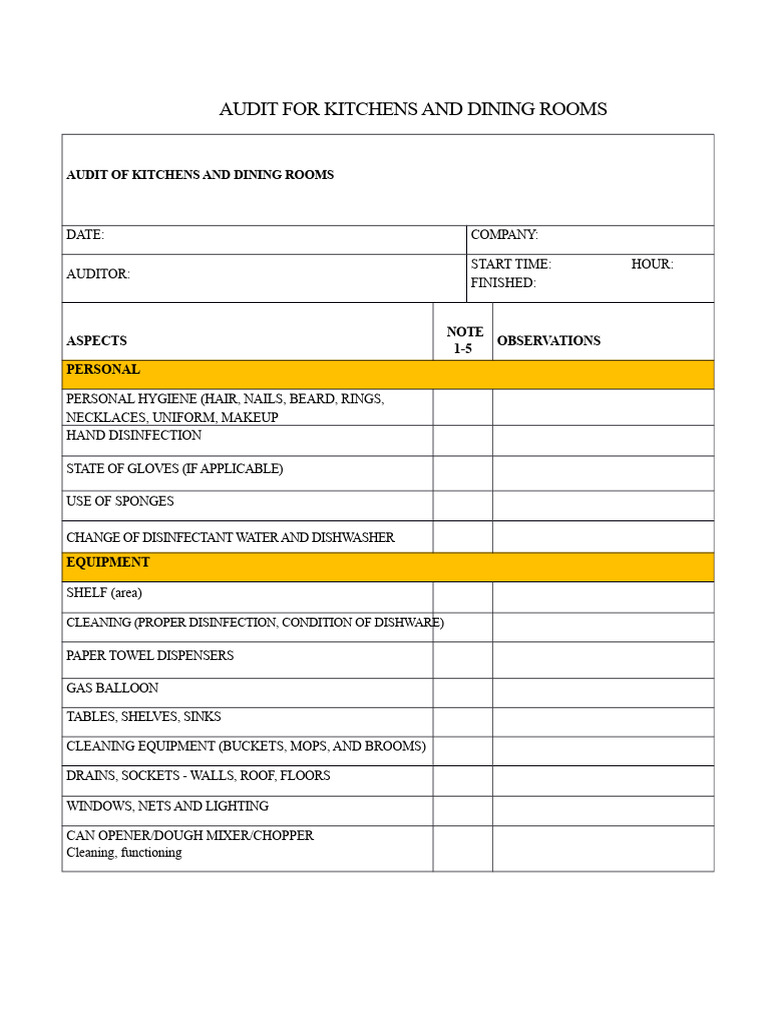 AUDIT FOR KITCHENS AND DINING ROOMS

AUDIT OF KITCHENS AND DINING ROOMS

DATE:
COMPANY:

AUDITOR:
START TIME: HOUR:
FINISHED:

| ASPECTS | NOTE 1-5 | OBSERVATIONS |
|---|---|---|
| PERSONAL | | |
| PERSONAL HYGIENE (HAIR, NAILS, BEARD, RINGS, NECKLACES, UNIFORM, MAKEUP | | |
| HAND DISINFECTION | | |
| STATE OF GLOVES (IF APPLICABLE) | | |
| USE OF SPONGES | | |
| CHANGE OF DISINFECTANT WATER AND DISHWASHER | | |
| EQUIPMENT | | |
| SHELF (area) | | |
| CLEANING (PROPER DISINFECTION, CONDITION OF DISHWARE) | | |
| PAPER TOWEL DISPENSERS | | |
| GAS BALLOON | | |
| TABLES, SHELVES, SINKS | | |
| CLEANING EQUIPMENT (BUCKETS, MOPS, AND BROOMS) | | |
| DRAINS, SOCKETS - WALLS, ROOF, FLOORS | | |
| WINDOWS, NETS AND LIGHTING | | |
| CAN OPENER/DOUGH MIXER/CHOPPER Cleaning, functioning | | |